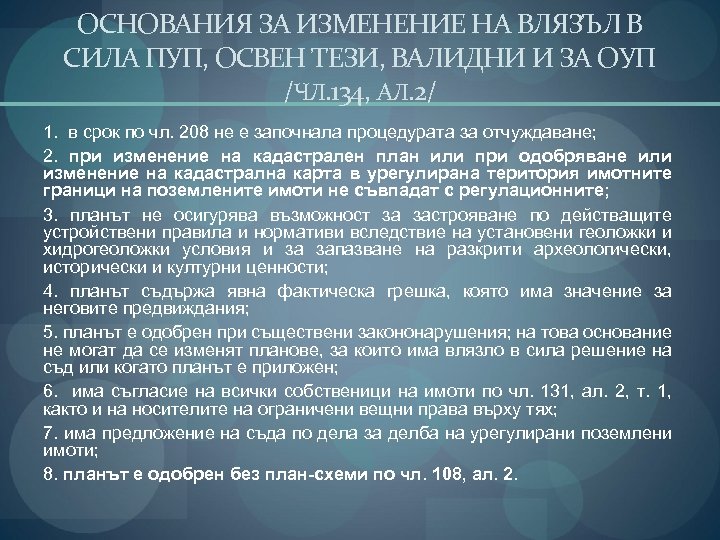 ОСНОВАНИЯ ЗА ИЗМЕНЕНИЕ НА ВЛЯЗЪЛ В СИЛА ПУП, ОСВЕН ТЕЗИ, ВАЛИДНИ И ЗА ОУП /ЧЛ.134, АЛ.2/

1. в срок по чл. 208 не е започнала процедурата за отчуждаване;

2. при изменение на кадастрален план или при одобряване или изменение на кадастрална карта в урегулирана територия имотните граници на поземлените имоти не съвпадат с регулационните;

3. планът не осигурява възможност за застрояване по действащите устройствени правила и нормативи вследствие на установени геоложки и хидрогеоложки условия и за запазване на разкрити археологически, исторически и културни ценности;

4. планът съдържа явна фактическа грешка, която има значение за неговите предвиждания;

5. планът е одобрен при съществени закононарушения; на това основание не могат да се изменят планове, за които има влязло в сила решение на съд или когато планът е приложен;

6. има съгласие на всички собственици на имоти по чл. 131, ал. 2, т. 1, както и на носителите на ограничени вещни права върху тях;

7. има предложение на съда по дела за делба на урегулирани поземлени имоти;

8. планът е одобрен без план-схеми по чл. 108, ал. 2.